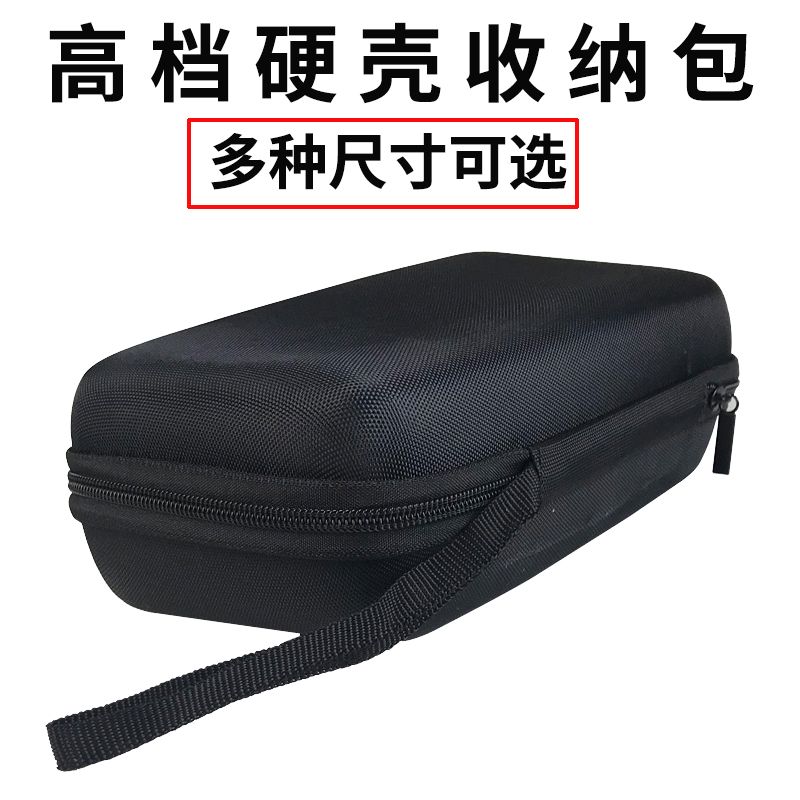 高档硬壳收纳包

多种尺寸可选